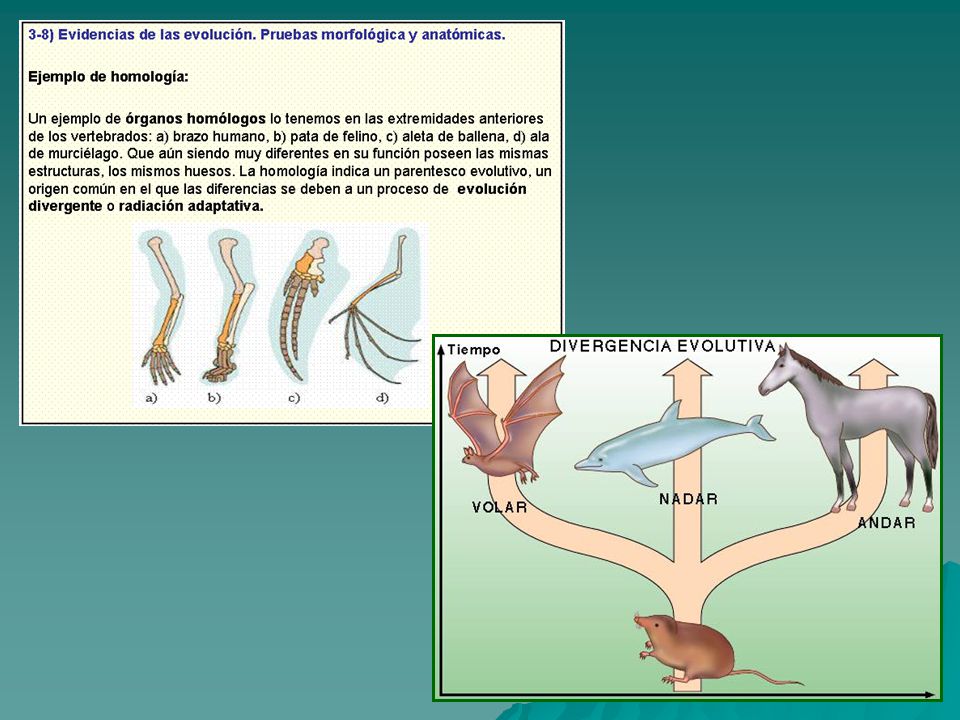 3-8) Evidencias de las evolución. Pruebas morfológica y anatómicas.

Ejemplo de homología:

Un ejemplo de órganos homólogos lo tenemos en las extremidades anteriores de los vertebrados: a) brazo humano, b) pata de felino, c) aleta de ballena, d) ala de murciélago. Que aún siendo muy diferentes en su función poseen las mismas estructuras, los mismos huesos. La homología indica un parentesco evolutivo, un origen común en el que las diferencias se deben a un proceso de evolución divergente o radiación adaptativa.

a) b) c) d)

Tiempo

DIVERGENCIA EVOLUTIVA

VOLAR

NADAR

ANDAR